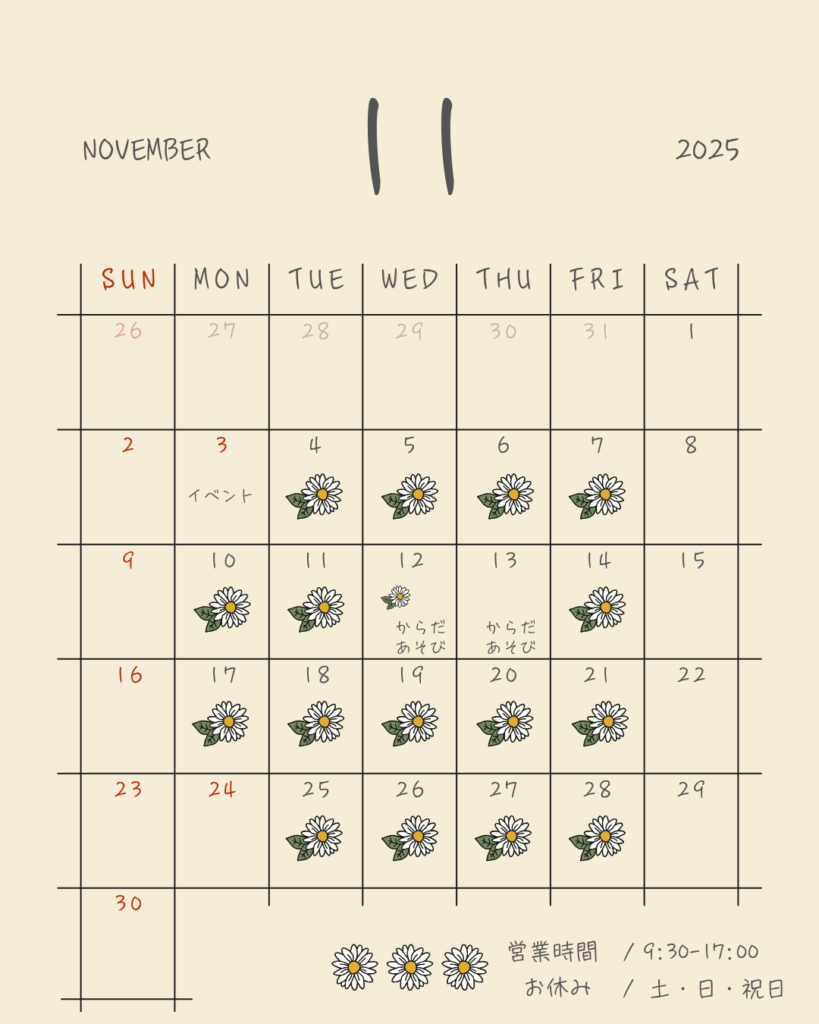 NOVEMBER 11 2025

| SUN | MON | TUE | WED | THU | FRI | SAT |
|---|---|---|---|---|---|---|
| 26 | 27 | 28 | 29 | 30 | 31 | 1 |
| 2 | 3 イベント | 4 | 5 | 6 | 7 | 8 |
| 9 | 10 | 11 | 12 からだあそび | 13 からだあそび | 14 | 15 |
| 16 | 17 | 18 | 19 | 20 | 21 | 22 |
| 23 | 24 | 25 | 26 | 27 | 28 | 29 |
| 30 | | | | | | |

営業時間 / 9:30-17:00
お休み / 土・日・祝日